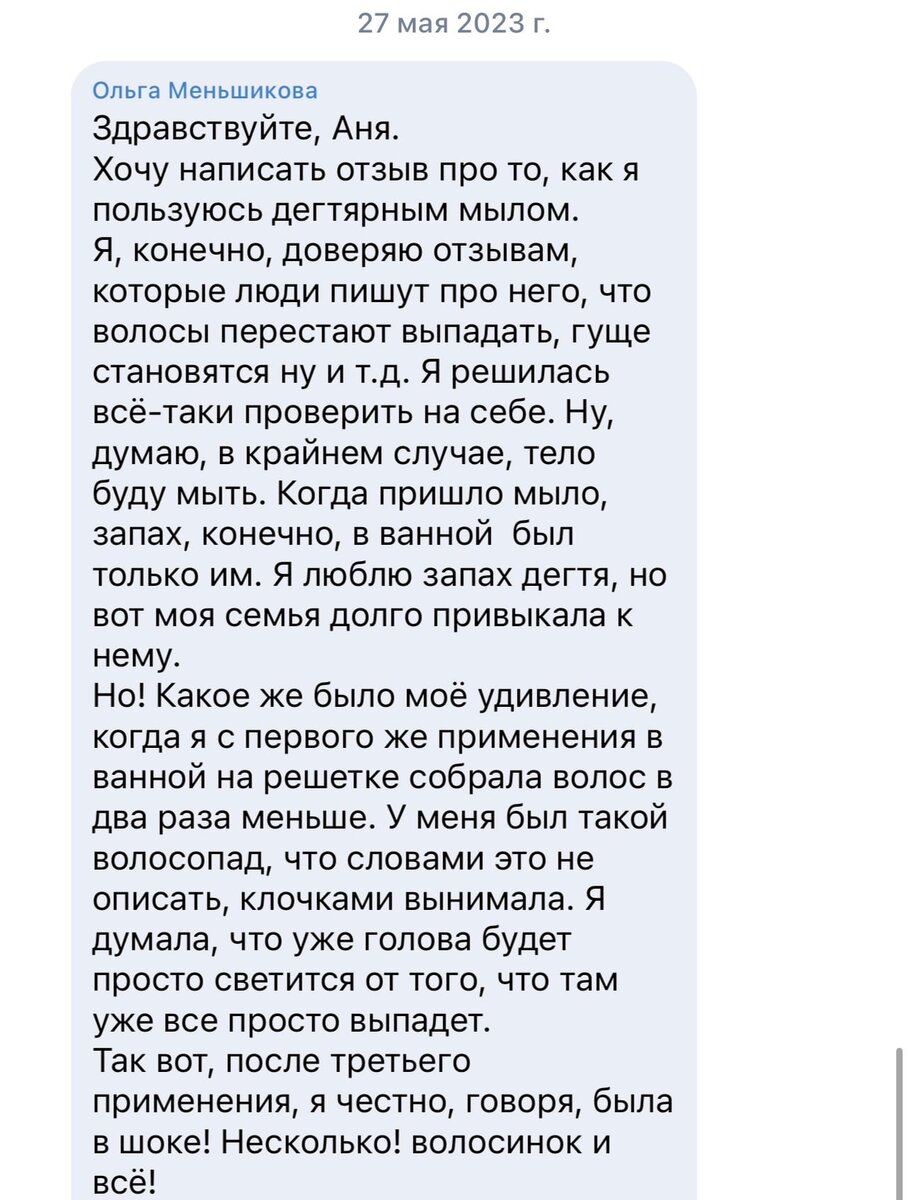 27 мая 2023 г.

Ольга Меньшикова
Здравствуйте, Аня.
Хочу написать отзыв про то, как я пользуюсь дегтярным мылом.
Я, конечно, доверяю отзывам, которые люди пишут про него, что волосы перестают выпадать, гуще становятся ну и т.д. Я решилась всё-таки проверить на себе. Ну, думаю, в крайнем случае, тело буду мыть. Когда пришло мыло, запах, конечно, в ванной был только им. Я люблю запах дегтя, но вот моя семья долго привыкала к нему.
Но! Какое же было моё удивление, когда я с первого же применения в ванной на решетке собрала волос в два раза меньше. У меня был такой волосопад, что словами это не описать, клочками вынимала. Я думала, что уже голова будет просто светится от того, что там уже все просто выпадет.
Так вот, после третьего применения, я честно, говоря, была в шоке! Несколько! волосинок и всё!